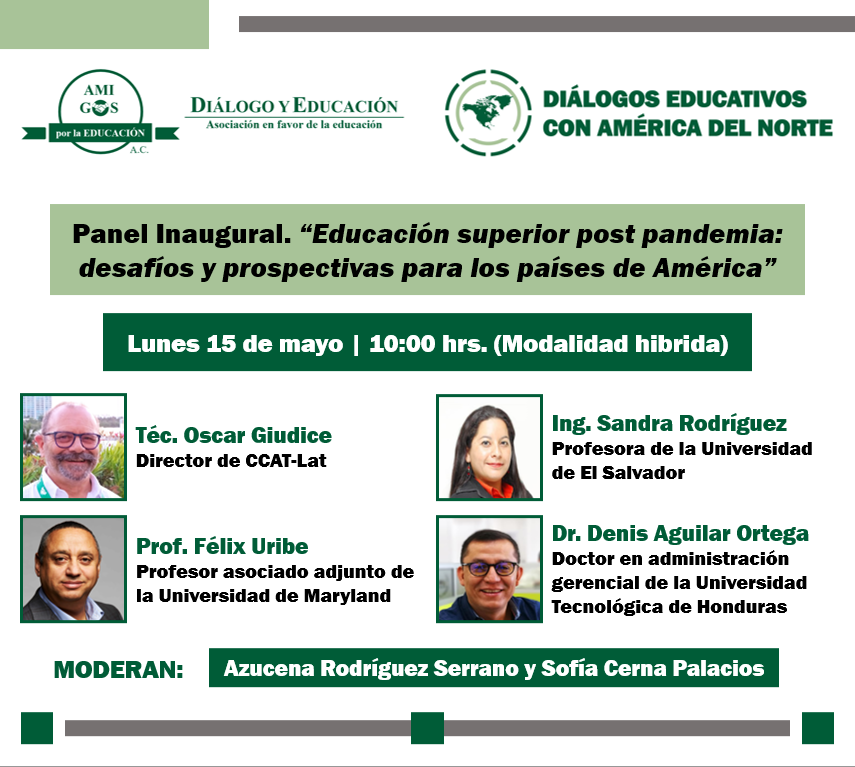 AMI GOS por la EDUCACIÓN A.C.

DIÁLOGO Y EDUCACIÓN
Asociación en favor de la educación

DIÁLOGOS EDUCATIVOS
CON AMÉRICA DEL NORTE

Panel Inaugural. "Educación superior post pandemia: desafíos y prospectivas para los países de América"

Lunes 15 de mayo | 10:00 hrs. (Modalidad hibrida)

Téc. Oscar Giudice
Director de CCAT-Lat

Prof. Félix Uribe
Profesor asociado adjunto de la Universidad de Maryland

Ing. Sandra Rodríguez
Profesora de la Universidad de El Salvador

Dr. Denis Aguilar Ortega
Doctor en administración gerencial de la Universidad Tecnológica de Honduras

MODERAN: Azucena Rodríguez Serrano y Sofía Cerna Palacios